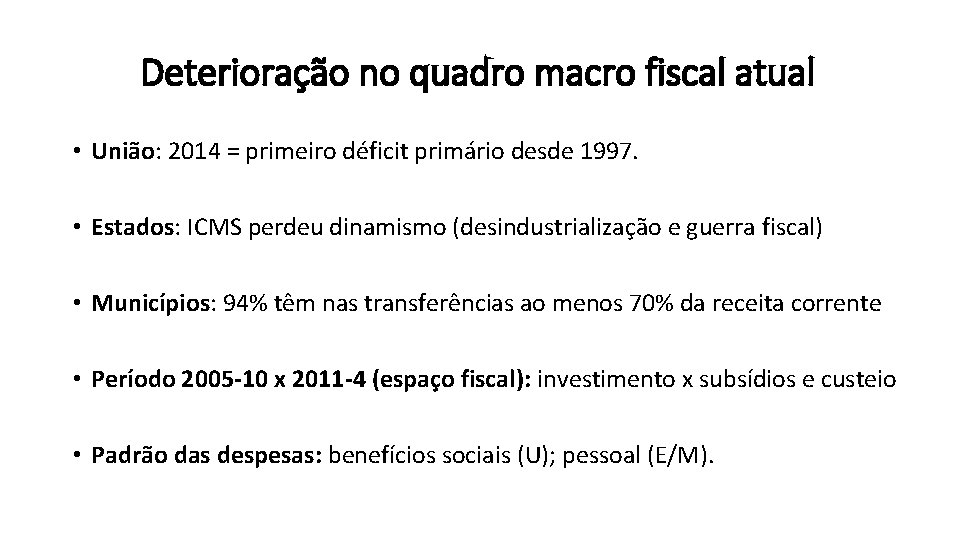 Deterioração no quadro macro fiscal atual

• União: 2014 = primeiro déficit primário desde 1997.

• Estados: ICMS perdeu dinamismo (desindustrialização e guerra fiscal)

• Municípios: 94% têm nas transferências ao menos 70% da receita corrente

• Período 2005-10 x 2011-4 (espaço fiscal): investimento x subsídios e custeio

• Padrão das despesas: benefícios sociais (U); pessoal (E/M).